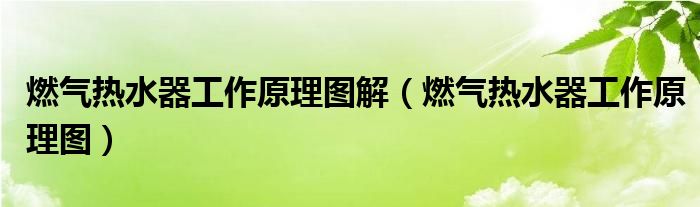 燃气热水器工作原理图解（燃气热水器工作原理图）